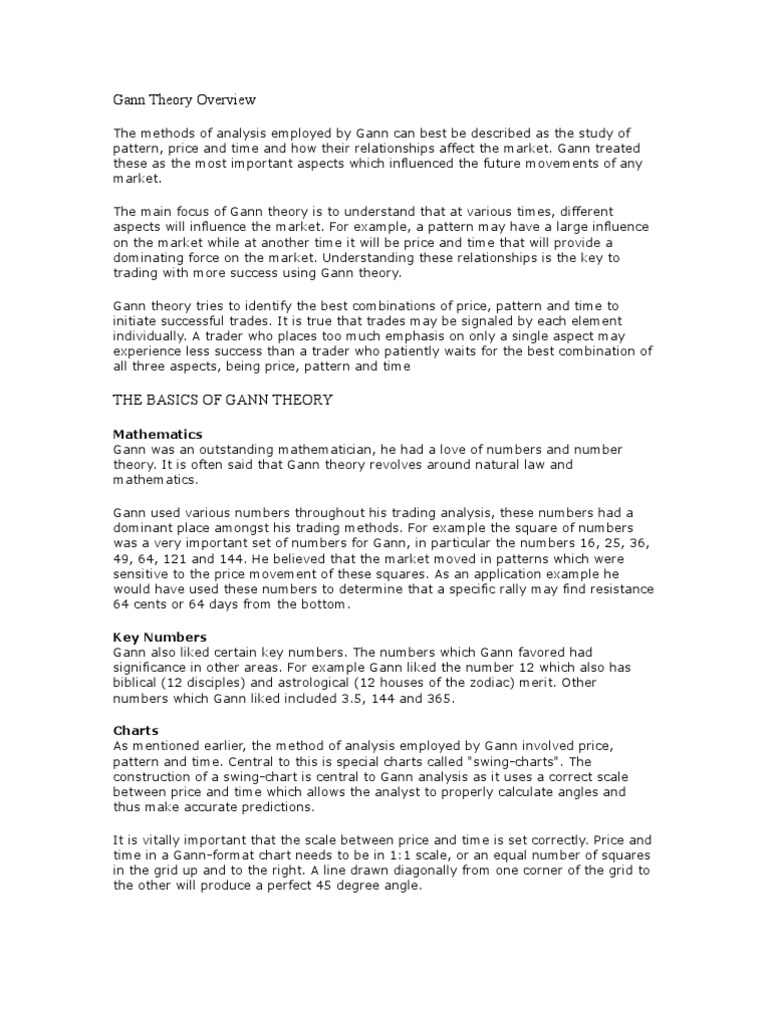 Gann Theory Overview

The methods of analysis employed by Gann can best be described as the study of pattern, price and time and how their relationships affect the market. Gann treated these as the most important aspects which influenced the future movements of any market.

The main focus of Gann theory is to understand that at various times, different aspects will influence the market. For example, a pattern may have a large influence on the market while at another time it will be price and time that will provide a dominating force on the market. Understanding these relationships is the key to trading with more success using Gann theory.

Gann theory tries to identify the best combinations of price, pattern and time to initiate successful trades. It is true that trades may be signaled by each element individually. A trader who places too much emphasis on only a single aspect may experience less success than a trader who patiently waits for the best combination of all three aspects, being price, pattern and time

THE BASICS OF GANN THEORY

Mathematics
Gann was an outstanding mathematician, he had a love of numbers and number theory. It is often said that Gann theory revolves around natural law and mathematics.

Gann used various numbers throughout his trading analysis, these numbers had a dominant place amongst his trading methods. For example the square of numbers was a very important set of numbers for Gann, in particular the numbers 16, 25, 36, 49, 64, 121 and 144. He believed that the market moved in patterns which were sensitive to the price movement of these squares. As an application example he would have used these numbers to determine that a specific rally may find resistance 64 cents or 64 days from the bottom.

Key Numbers
Gann also liked certain key numbers. The numbers which Gann favored had significance in other areas. For example Gann liked the number 12 which also has biblical (12 disciples) and astrological (12 houses of the zodiac) merit. Other numbers which Gann liked included 3.5, 144 and 365.

Charts
As mentioned earlier, the method of analysis employed by Gann involved price, pattern and time. Central to this is special charts called "swing-charts". The construction of a swing-chart is central to Gann analysis as it uses a correct scale between price and time which allows the analyst to properly calculate angles and thus make accurate predictions.

It is vitally important that the scale between price and time is set correctly. Price and time in a Gann-format chart needs to be in 1:1 scale, or an equal number of squares in the grid up and to the right. A line drawn diagonally from one corner of the grid to the other will produce a perfect 45 degree angle.